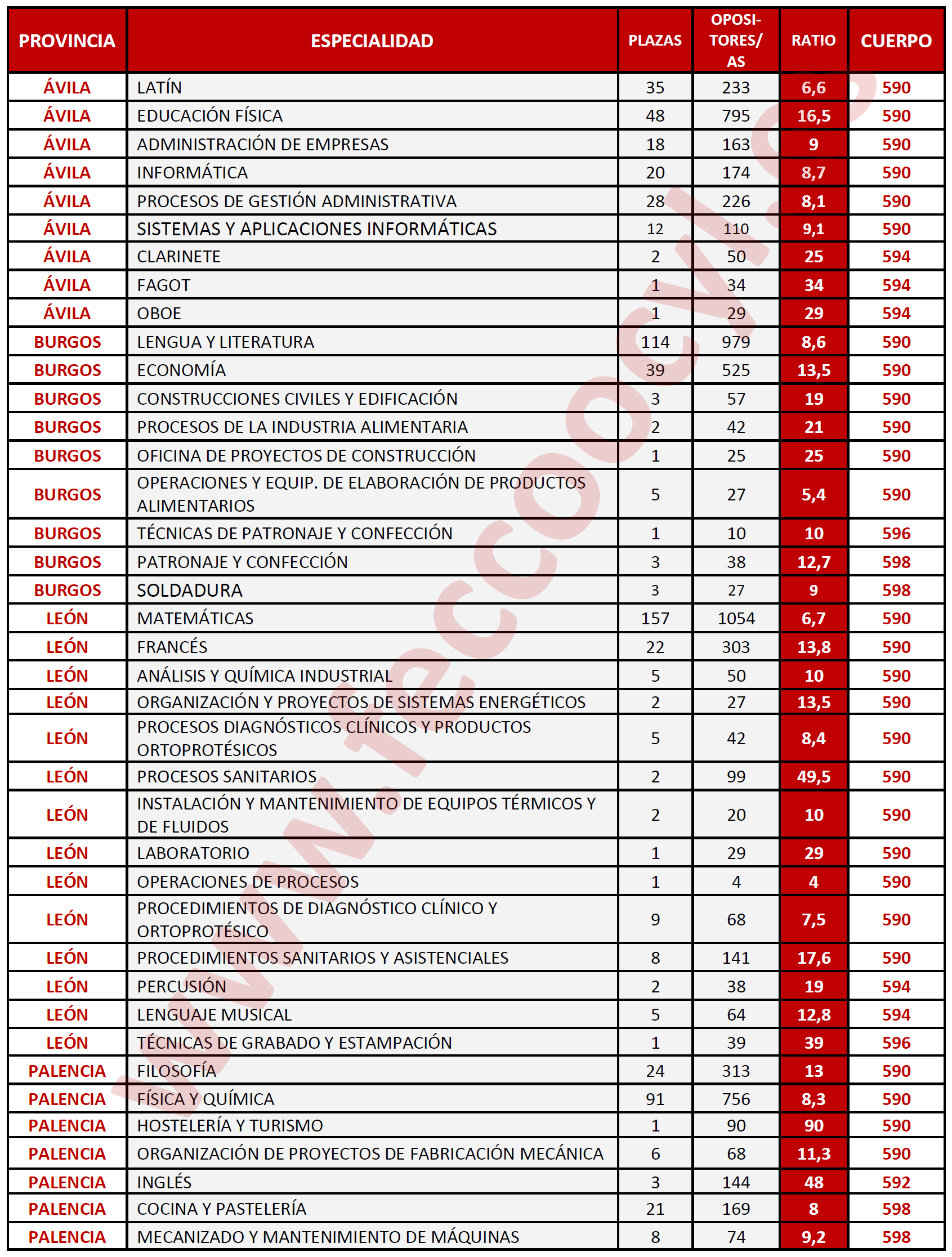 | PROVINCIA | ESPECIALIDAD | PLAZAS | OPOSITORES/AS | RATIO | CUERPO |
|---|---|---|---|---|---|
| ÁVILA | LATÍN | 35 | 233 | 6,6 | 590 |
| ÁVILA | EDUCACIÓN FÍSICA | 48 | 795 | 16,5 | 590 |
| ÁVILA | ADMINISTRACIÓN DE EMPRESAS | 18 | 163 | 9 | 590 |
| ÁVILA | INFORMÁTICA | 20 | 174 | 8,7 | 590 |
| ÁVILA | PROCESOS DE GESTIÓN ADMINISTRATIVA | 28 | 226 | 8,1 | 590 |
| ÁVILA | SISTEMAS Y APLICACIONES INFORMÁTICAS | 12 | 110 | 9,1 | 590 |
| ÁVILA | CLARINETE | 2 | 50 | 25 | 594 |
| ÁVILA | FAGOT | 1 | 34 | 34 | 594 |
| ÁVILA | OBOE | 1 | 29 | 29 | 594 |
| BURGOS | LENGUA Y LITERATURA | 114 | 979 | 8,6 | 590 |
| BURGOS | ECONOMÍA | 39 | 525 | 13,5 | 590 |
| BURGOS | CONSTRUCCIONES CIVILES Y EDIFICACIÓN | 3 | 57 | 19 | 590 |
| BURGOS | PROCESOS DE LA INDUSTRIA ALIMENTARIA | 2 | 42 | 21 | 590 |
| BURGOS | OFICINA DE PROYECTOS DE CONSTRUCCIÓN | 1 | 25 | 25 | 590 |
| BURGOS | OPERACIONES Y EQUIP. DE ELABORACIÓN DE PRODUCTOS ALIMENTARIOS | 5 | 27 | 5,4 | 590 |
| BURGOS | TÉCNICAS DE PATRONAJE Y CONFECCIÓN | 1 | 10 | 10 | 596 |
| BURGOS | PATRONAJE Y CONFECCIÓN | 3 | 38 | 12,7 | 598 |
| BURGOS | SOLDADURA | 3 | 27 | 9 | 598 |
| LEÓN | MATEMÁTICAS | 157 | 1054 | 6,7 | 590 |
| LEÓN | FRANCÉS | 22 | 303 | 13,8 | 590 |
| LEÓN | ANÁLISIS Y QUÍMICA INDUSTRIAL | 5 | 50 | 10 | 590 |
| LEÓN | ORGANIZACIÓN Y PROYECTOS DE SISTEMAS ENERGÉTICOS | 2 | 27 | 13,5 | 590 |
| LEÓN | PROCESOS DIAGNÓSTICOS CLÍNICOS Y PRODUCTOS ORTOPROTÉSICOS | 5 | 42 | 8,4 | 590 |
| LEÓN | PROCESOS SANITARIOS | 2 | 99 | 49,5 | 590 |
| LEÓN | INSTALACIÓN Y MANTENIMIENTO DE EQUIPOS TÉRMICOS Y DE FLUIDOS | 2 | 20 | 10 | 590 |
| LEÓN | LABORATORIO | 1 | 29 | 29 | 590 |
| LEÓN | OPERACIONES DE PROCESOS | 1 | 4 | 4 | 590 |
| LEÓN | PROCEDIMIENTOS DE DIAGNÓSTICO CLÍNICO Y ORTOPROTÉSICO | 9 | 68 | 7,5 | 590 |
| LEÓN | PROCEDIMIENTOS SANITARIOS Y ASISTENCIALES | 8 | 141 | 17,6 | 590 |
| LEÓN | PERCUSIÓN | 2 | 38 | 19 | 594 |
| LEÓN | LENGUAJE MUSICAL | 5 | 64 | 12,8 | 594 |
| LEÓN | TÉCNICAS DE GRABADO Y ESTAMPACIÓN | 1 | 39 | 39 | 596 |
| PALENCIA | FILOSOFÍA | 24 | 313 | 13 | 590 |
| PALENCIA | FÍSICA Y QUÍMICA | 91 | 756 | 8,3 | 590 |
| PALENCIA | HOSTELERÍA Y TURISMO | 1 | 90 | 90 | 590 |
| PALENCIA | ORGANIZACIÓN DE PROYECTOS DE FABRICACIÓN MECÁNICA | 6 | 68 | 11,3 | 590 |
| PALENCIA | INGLÉS | 3 | 144 | 48 | 592 |
| PALENCIA | COCINA Y PASTELERÍA | 21 | 169 | 8 | 598 |
| PALENCIA | MECANIZADO Y MANTENIMIENTO DE MÁQUINAS | 8 | 74 | 9,2 | 598 |

www.feccoocyl.es